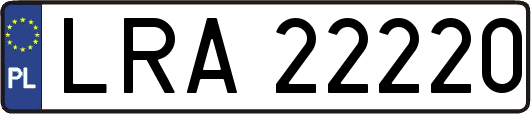 PL
LRA 22220